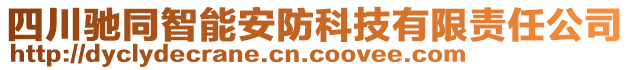 四川驰同智能安防科技有限责任公司
http://dyclydecrane.cn.coovee.com